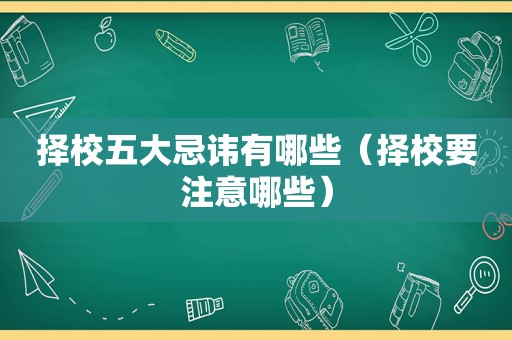 择校五大忌讳有哪些（择校要注意哪些）